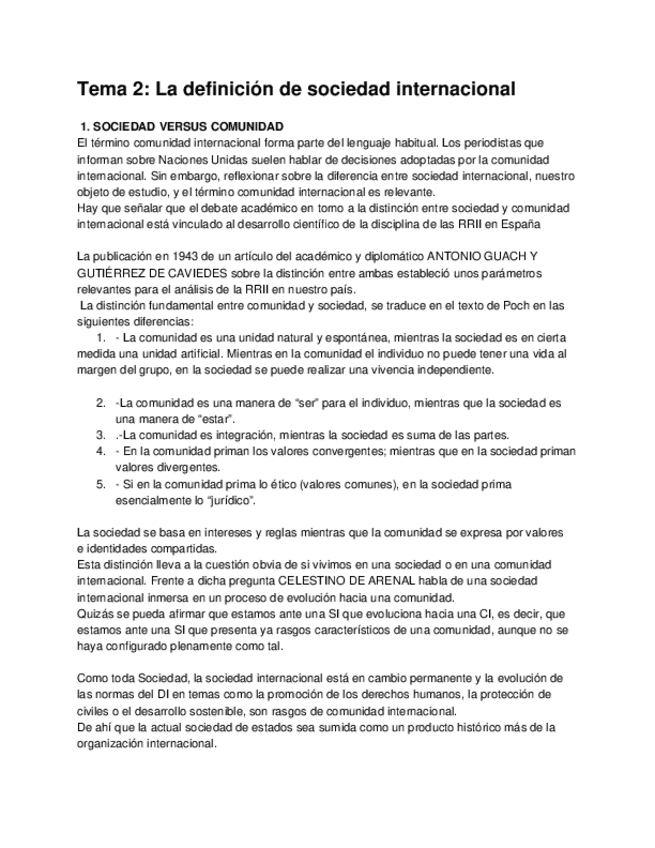 Tema 2: La definición de sociedad internacional

1. SOCIEDAD VERSUS COMUNIDAD
El término comunidad internacional forma parte del lenguaje habitual. Los periodistas que informan sobre Naciones Unidas suelen hablar de decisiones adoptadas por la comunidad internacional. Sin embargo, reflexionar sobre la diferencia entre sociedad internacional, nuestro objeto de estudio, y el término comunidad internacional es relevante.
Hay que señalar que el debate académico en torno a la distinción entre sociedad y comunidad internacional está vinculado al desarrollo científico de la disciplina de las RRII en España

La publicación en 1943 de un artículo del académico y diplomático ANTONIO GUACH Y GUTIÉRREZ DE CAVIEDES sobre la distinción entre ambas estableció unos parámetros relevantes para el análisis de la RRII en nuestro país.
La distinción fundamental entre comunidad y sociedad, se traduce en el texto de Poch en las siguientes diferencias:
1. - La comunidad es una unidad natural y espontánea, mientras la sociedad es en cierta medida una unidad artificial. Mientras en la comunidad el individuo no puede tener una vida al margen del grupo, en la sociedad se puede realizar una vivencia independiente.

2. -La comunidad es una manera de “ser” para el individuo, mientras que la sociedad es una manera de “estar”.
3. .-La comunidad es integración, mientras la sociedad es suma de las partes.
4. - En la comunidad priman los valores convergentes; mientras que en la sociedad priman valores divergentes.
5. - Si en la comunidad prima lo ético (valores comunes), en la sociedad prima esencialmente lo “jurídico”.

La sociedad se basa en intereses y reglas mientras que la comunidad se expresa por valores e identidades compartidas.
Esta distinción lleva a la cuestión obvia de si vivimos en una sociedad o en una comunidad internacional. Frente a dicha pregunta CELESTINO DE ARENAL habla de una sociedad internacional inmersa en un proceso de evolución hacia una comunidad.
Quizás se pueda afirmar que estamos ante una SI que evoluciona hacia una CI, es decir, que estamos ante una SI que presenta ya rasgos característicos de una comunidad, aunque no se haya configurado plenamente como tal.

Como toda Sociedad, la sociedad internacional está en cambio permanente y la evolución de las normas del DI en temas como la promoción de los derechos humanos, la protección de civiles o el desarrollo sostenible, son rasgos de comunidad internacional.
De ahí que la actual sociedad de estados sea sumida como un producto histórico más de la organización internacional.